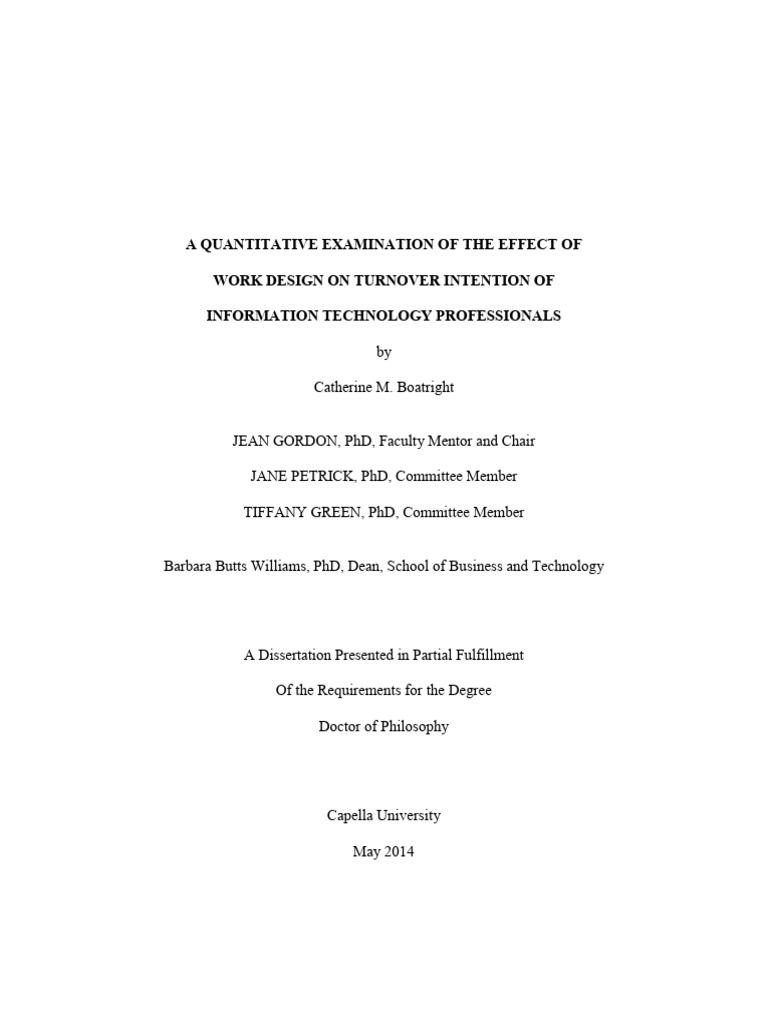 A QUANTITATIVE EXAMINATION OF THE EFFECT OF
WORK DESIGN ON TURNOVER INTENTION OF
INFORMATION TECHNOLOGY PROFESSIONALS

by

Catherine M. Boatright

JEAN GORDON, PhD, Faculty Mentor and Chair

JANE PETRICK, PhD, Committee Member

TIFFANY GREEN, PhD, Committee Member

Barbara Butts Williams, PhD, Dean, School of Business and Technology

A Dissertation Presented in Partial Fulfillment
Of the Requirements for the Degree
Doctor of Philosophy

Capella University

May 2014